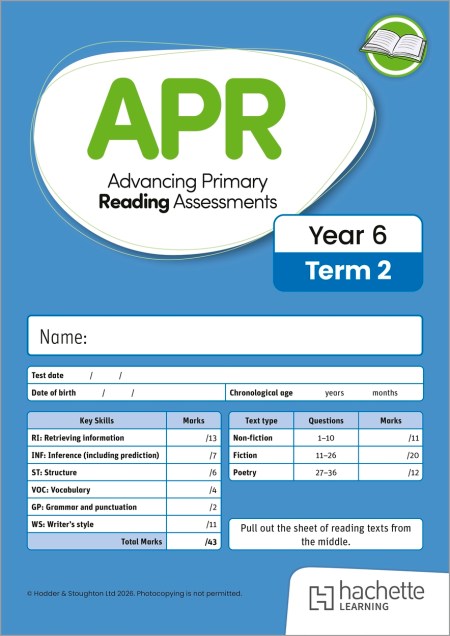 APR

Advancing Primary
Reading Assessments

Year 6
Term 2

Name:

Test date / /

Date of birth / / Chronological age years months

| Key Skills | Marks |
|---|---|
| RI: Retrieving information | /13 |
| INF: Inference (including prediction) | /7 |
| ST: Structure | /6 |
| VOC: Vocabulary | /4 |
| GP: Grammar and punctuation | /2 |
| WS: Writer's style | /11 |
| Total Marks | /43 |

| Text type | Questions | Marks |
|---|---|---|
| Non-fiction | 1–10 | /11 |
| Fiction | 11–26 | /20 |
| Poetry | 27–36 | /12 |

Pull out the sheet of reading texts from the middle.

© Hodder & Stoughton Ltd 2026. Photocopying is not permitted.

hachette
LEARNING